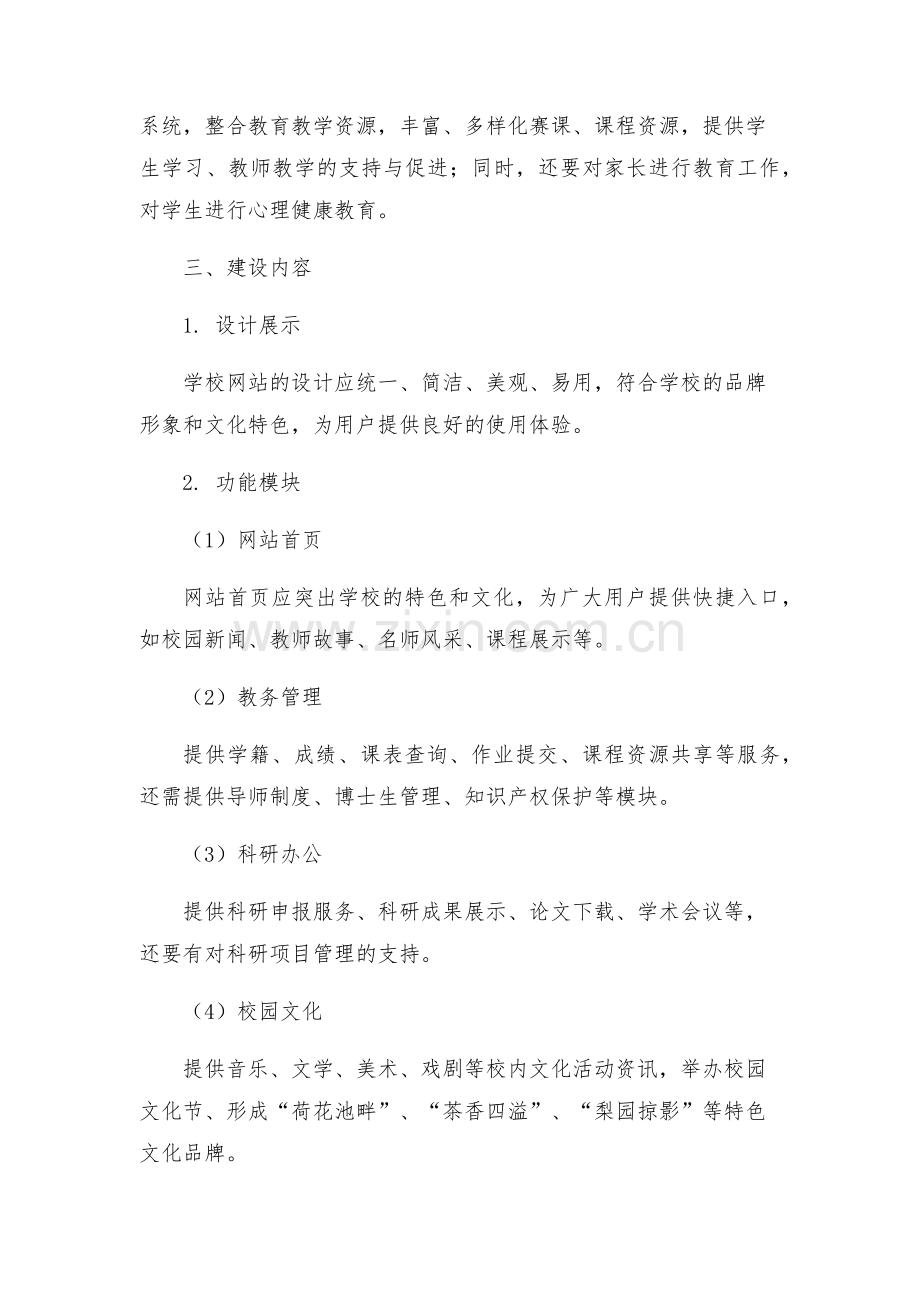 系统，整合教育教学资源，丰富、多样化赛课、课程资源，提供学生学习、教师教学的支持与促进；同时，还要对家长进行教育工作，对学生进行心理健康教育。

三、建设内容

1. 设计展示

学校网站的设计应统一、简洁、美观、易用，符合学校的品牌形象和文化特色，为用户提供良好的使用体验。

2. 功能模块

（1）网站首页

网站首页应突出学校的特色和文化，为广大用户提供快捷入口，如校园新闻、教师故事、名师风采、课程展示等。

（2）教务管理

提供学籍、成绩、课表查询、作业提交、课程资源共享等服务，还需提供导师制度、博士生管理、知识产权保护等模块。

（3）科研办公

提供科研申报服务、科研成果展示、论文下载、学术会议等，还要有对科研项目管理的支持。

（4）校园文化

提供音乐、文学、美术、戏剧等校内文化活动资讯，举办校园文化节、形成“荷花池畔”、“茶香四溢”、“梨园掠影”等特色文化品牌。

www.zixin.com.cn